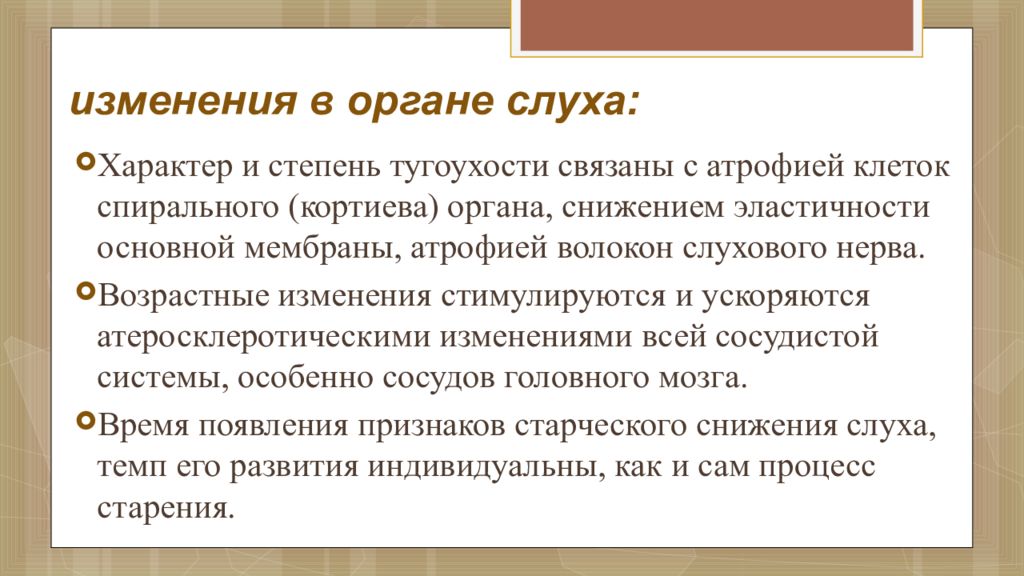 изменения в органе слуха:

Характер и степень тугоухости связаны с атрофией клеток спирального (кортиева) органа, снижением эластичности основной мембраны, атрофией волокон слухового нерва.

Возрастные изменения стимулируются и ускоряются атеросклеротическими изменениями всей сосудистой системы, особенно сосудов головного мозга.

Время появления признаков старческого снижения слуха, темп его развития индивидуальны, как и сам процесс старения.